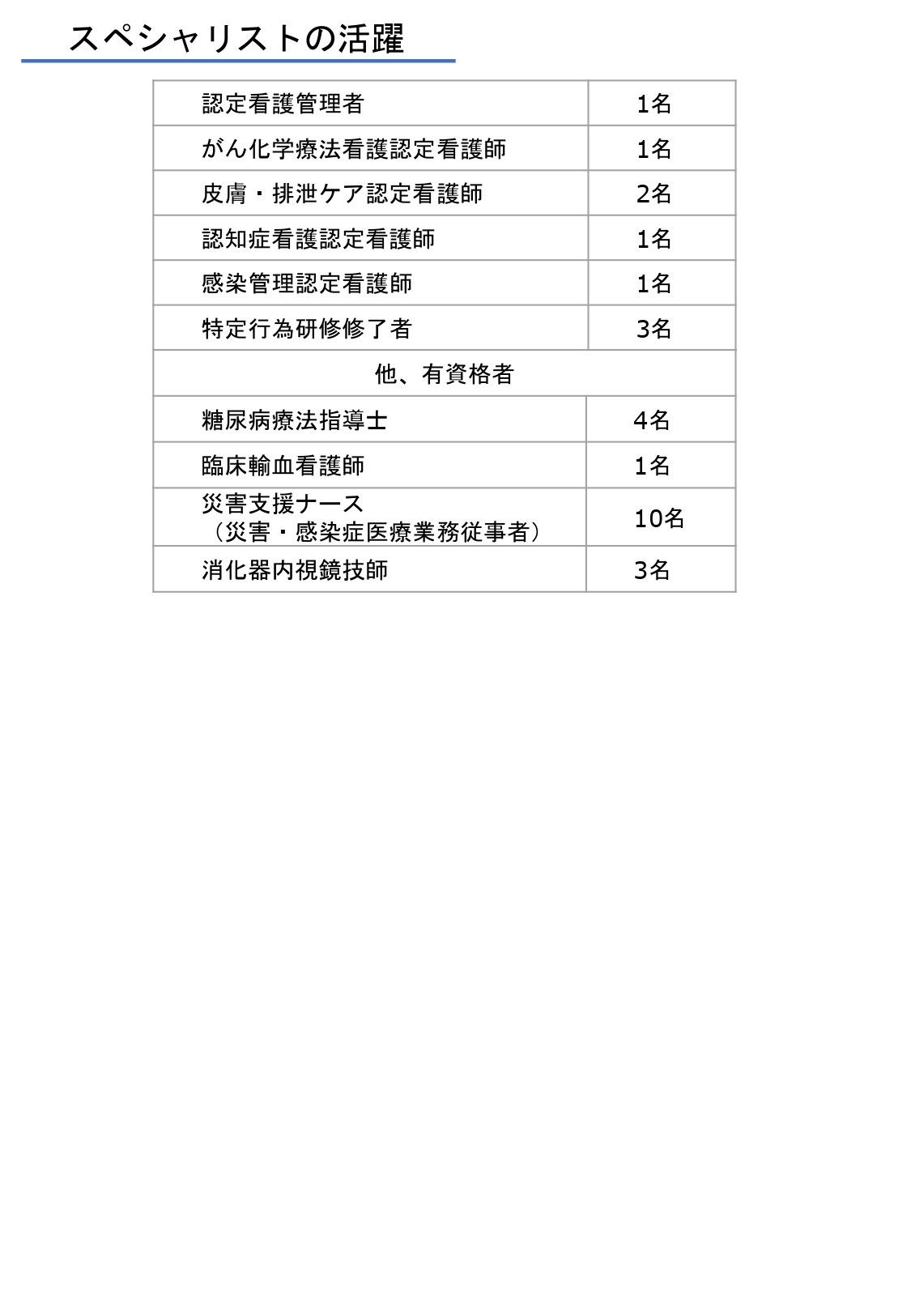 スペシャリストの活躍

| 認定看護管理者 | 1名 |
|---|---|
| がん化学療法看護認定看護師 | 1名 |
| 皮膚・排泄ケア認定看護師 | 2名 |
| 認知症看護認定看護師 | 1名 |
| 感染管理認定看護師 | 1名 |
| 特定行為研修修了者 | 3名 |
| 他、有資格者 | |
| 糖尿病療法指導士 | 4名 |
| 臨床輸血看護師 | 1名 |
| 災害支援ナース（災害・感染症医療業務従事者） | 10名 |
| 消化器内視鏡技師 | 3名 |